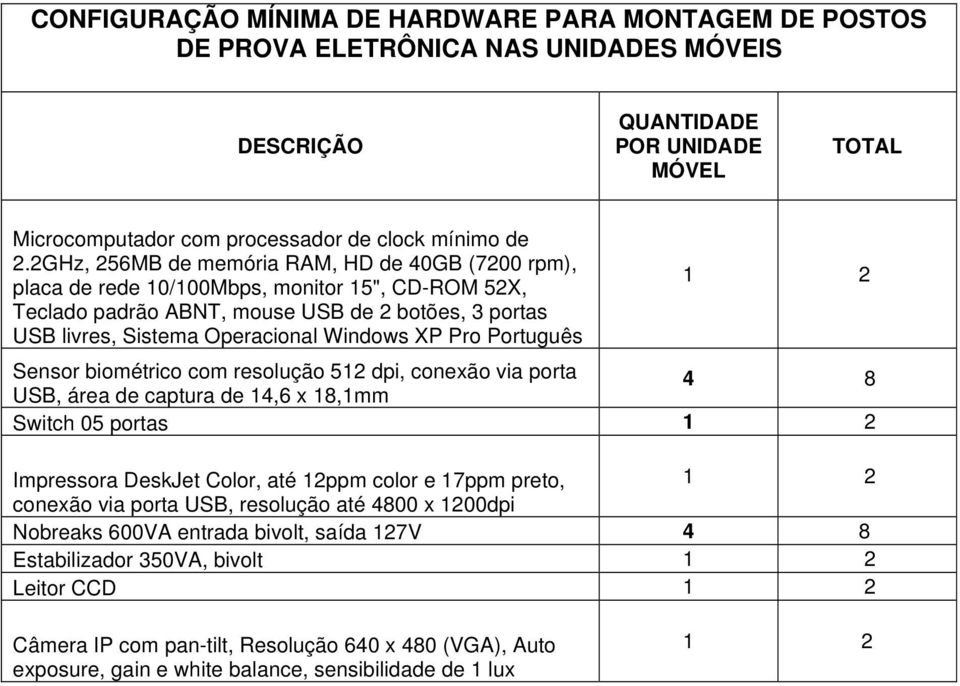 CONFIGURAÇÃO MÍNIMA DE HARDWARE PARA MONTAGEM DE POSTOS DE PROVA ELETRÔNICA NAS UNIDADES MÓVEIS

| DESCRIÇÃO | QUANTIDADE POR UNIDADE MÓVEL | TOTAL |
|---|---|---|
| Microcomputador com processador de clock mínimo de 2.2GHz, 256MB de memória RAM, HD de 40GB (7200 rpm), placa de rede 10/100Mbps, monitor 15", CD-ROM 52X, Teclado padrão ABNT, mouse USB de 2 botões, 3 portas USB livres, Sistema Operacional Windows XP Pro Português | 1 | 2 |
| Sensor biométrico com resolução 512 dpi, conexão via porta USB, área de captura de 14,6 x 18,1mm | 4 | 8 |
| Switch 05 portas | 1 | 2 |
| Impressora DeskJet Color, até 12ppm color e 17ppm preto, conexão via porta USB, resolução até 4800 x 1200dpi | 1 | 2 |
| Nobreaks 600VA entrada bivolt, saída 127V | 4 | 8 |
| Estabilizador 350VA, bivolt | 1 | 2 |
| Leitor CCD | 1 | 2 |
| Câmera IP com pan-tilt, Resolução 640 x 480 (VGA), Auto exposure, gain e white balance, sensibilidade de 1 lux | 1 | 2 |